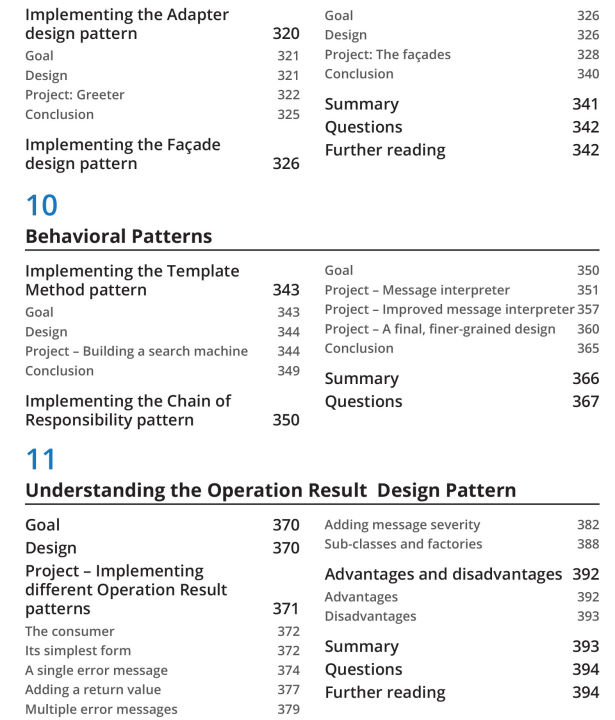 Implementing the Adapter design pattern 320
Goal 321
Design 321
Project: Greeter 322
Conclusion 325

Implementing the Façade design pattern 326

Goal 326
Design 326
Project: The façades 328
Conclusion 340

Summary 341
Questions 342
Further reading 342

10
Behavioral Patterns

Implementing the Template Method pattern 343
Goal 343
Design 344
Project – Building a search machine 344
Conclusion 349

Implementing the Chain of Responsibility pattern 350

Goal 350
Project – Message interpreter 351
Project – Improved message interpreter 357
Project – A final, finer-grained design 360
Conclusion 365

Summary 366
Questions 367

11
Understanding the Operation Result Design Pattern

Goal 370
Design 370
Project – Implementing different Operation Result patterns 371
The consumer 372
Its simplest form 372
A single error message 374
Adding a return value 377
Multiple error messages 379

Adding message severity 382
Sub-classes and factories 388

Advantages and disadvantages 392
Advantages 392
Disadvantages 393

Summary 393
Questions 394
Further reading 394